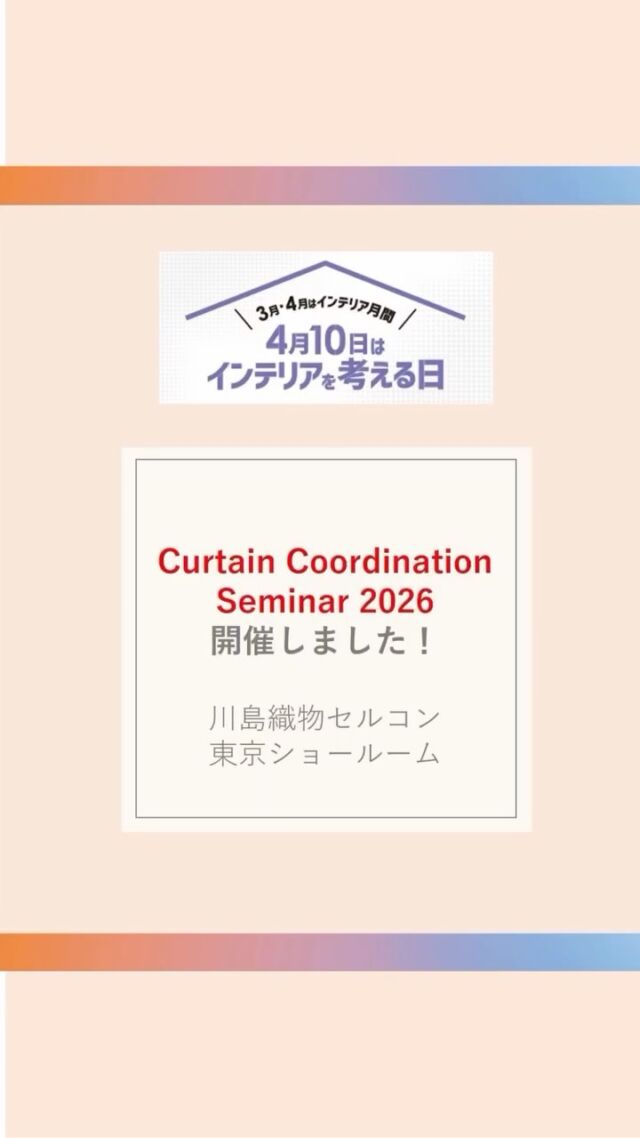 3月・4月はインテリア月間
4月10日は
インテリアを考える日

Curtain Coordination Seminar 2026
開催しました！

川島織物セルコン
東京ショールーム